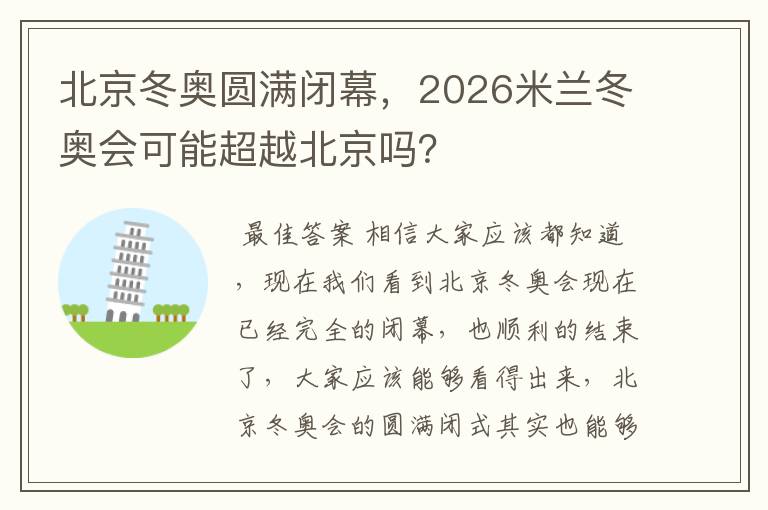 北京冬奥圆满闭幕，2026米兰冬奥会可能超越北京吗?

最佳答案 相信大家应该都知道，现在我们看到北京冬奥会现在已经完全的闭幕，也顺利的结束了，大家应该能够看得出来，北京冬奥会的圆满闭式其实也能够